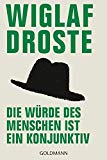 WIGLAF
DROSTE

DIE WÜRDE DES
MENSCHEN IST
EIN KONJUNKTIV

GOLDMANN